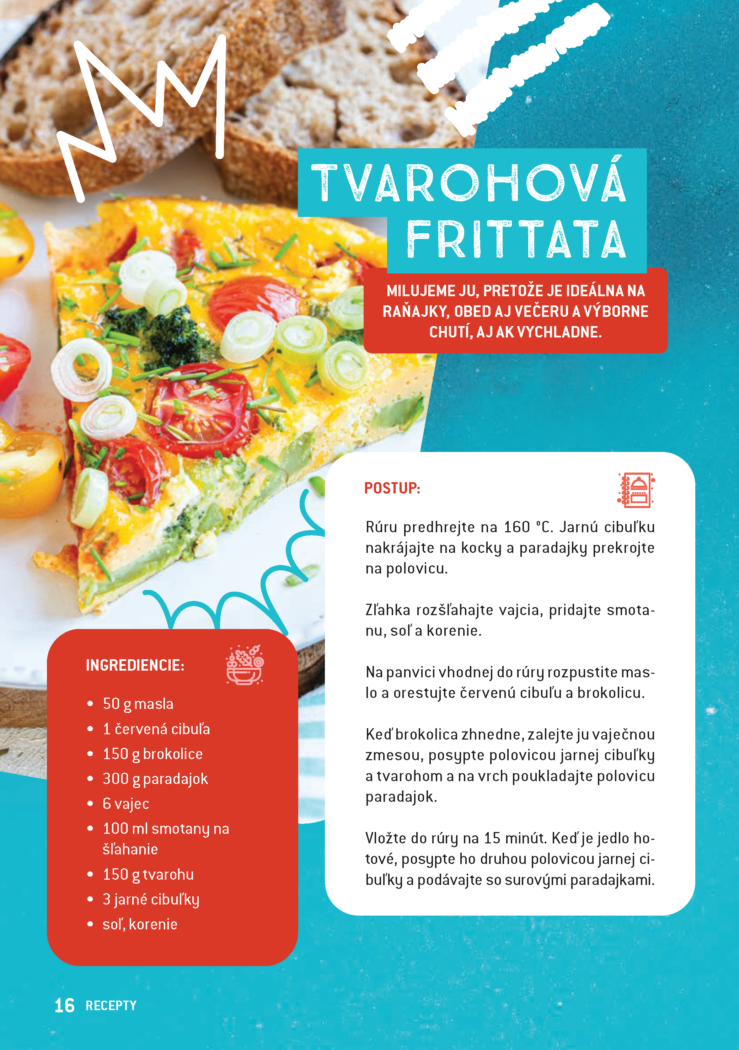 TVAROHOVÁ FRITTATA

MILUJEME JU, PRETOŽE JE IDEÁLNA NA RAŇAJKY, OBED AJ VEČERU A VÝBORNE CHUTÍ, AJ AK VYCHLADNE.

POSTUP:

Rúru predhrejte na 160 °C. Jarnú cibuľku nakrájajte na kocky a paradajky prekrojte na polovicu.

Zľahka rozšľahajte vajcia, pridajte smotanu, soľ a korenie.

Na panvici vhodnej do rúry rozpustite maslo a orestujte červenú cibuľu a brokolicu.

Keď brokolica zhnedne, zalejte ju vaječnou zmesou, posypte polovicou jarnej cibuľky a tvarohom a na vrch poukladajte polovicu paradajok.

Vložte do rúry na 15 minút. Keď je jedlo hotové, posypte ho druhou polovicou jarnej cibuľky a podávajte so surovými paradajkami.

INGREDIENCIE:

• 50 g masla
• 1 červená cibuľa
• 150 g brokolice
• 300 g paradajok
• 6 vajec
• 100 ml smotany na šľahanie
• 150 g tvarohu
• 3 jarné cibuľky
• soľ, korenie

16 RECEPTY